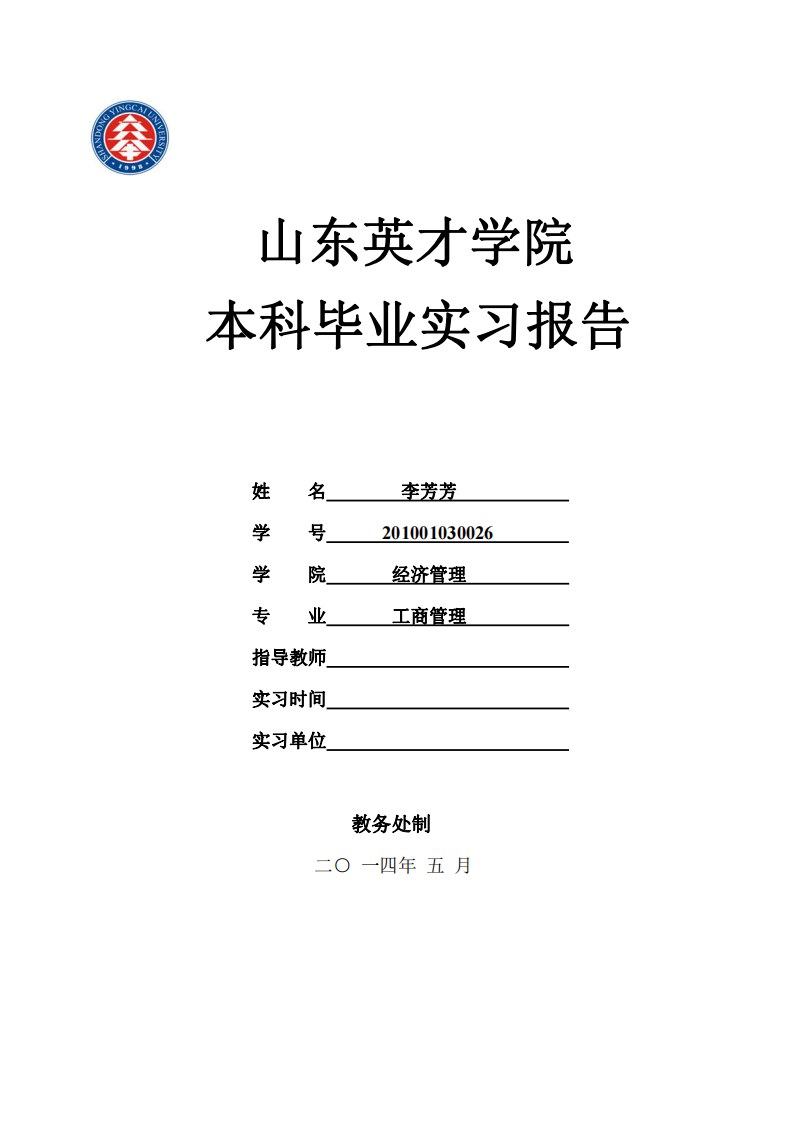 SHANDONG YINGCAI UNIVERSITY
1998

山东英才学院
本科毕业实习报告

姓　　名　李芳芳

学　　号　201001030026

学　　院　经济管理

专　　业　工商管理

指导教师

实习时间

实习单位

教务处制

二〇 一四年 五 月